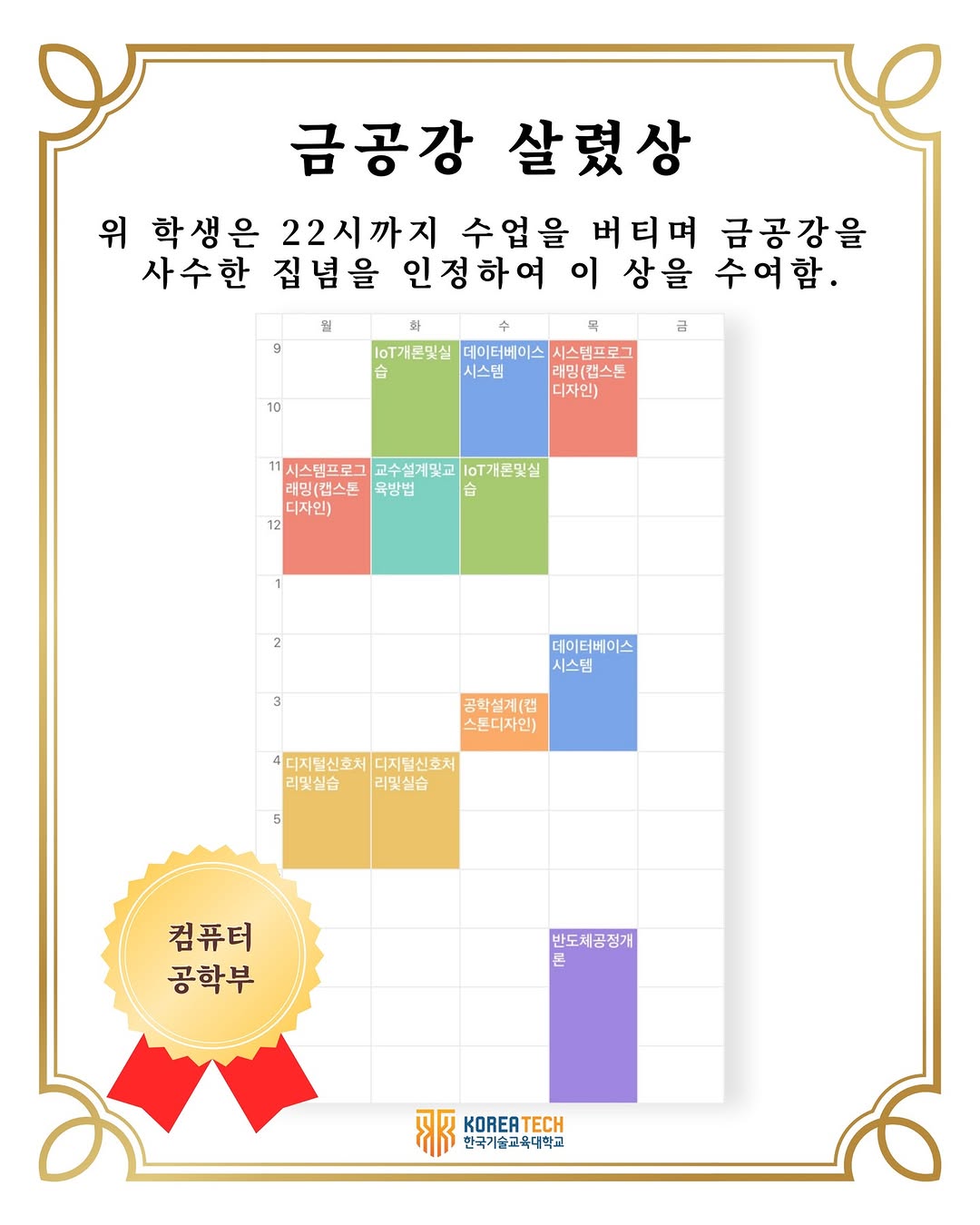 금공강 살렸상

위 학생은 22시까지 수업을 버티며 금공강을 사수한 집념을 인정하여 이 상을 수여함.

| | 월 | 화 | 수 | 목 | 금 |
|---|---|---|---|---|---|
| 9 | | IoT개론및실습 | 데이터베이스시스템 | 시스템프로그래밍(캡스톤디자인) | |
| 10 | | | | | |
| 11 | 시스템프로그래밍(캡스톤디자인) | 교수설계및교육방법 | IoT개론및실습 | | |
| 12 | | | | | |
| 1 | | | | | |
| 2 | | | | 데이터베이스시스템 | |
| 3 | | | 공학설계(캡스톤디자인) | | |
| 4 | 디지털신호처리및실습 | 디지털신호처리및실습 | | | |
| 5 | | | | | |
| | | | | | |
| | | | | 반도체공정개론 | |
| | | | | | |
| | | | | | |

컴퓨터
공학부

KOREATECH
한국기술교육대학교